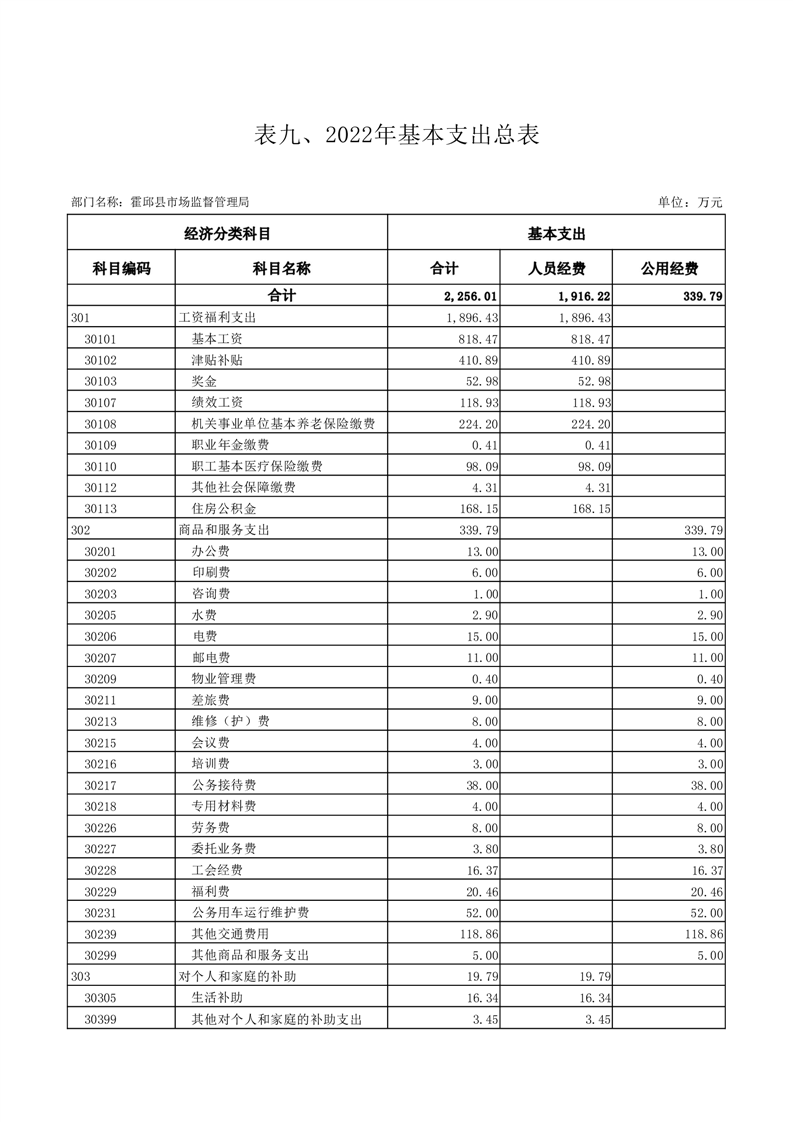 表九、2022年基本支出总表

部门名称：霍邱县市场监督管理局

单位：万元

| 经济分类科目 | | 基本支出 | | |
|---|---|---|---|---|
| 科目编码 | 科目名称 | 合计 | 人员经费 | 公用经费 |
| | 合计 | 2,256.01 | 1,916.22 | 339.79 |
| 301 | 工资福利支出 | 1,896.43 | 1,896.43 | |
| 30101 | 基本工资 | 818.47 | 818.47 | |
| 30102 | 津贴补贴 | 410.89 | 410.89 | |
| 30103 | 奖金 | 52.98 | 52.98 | |
| 30107 | 绩效工资 | 118.93 | 118.93 | |
| 30108 | 机关事业单位基本养老保险缴费 | 224.20 | 224.20 | |
| 30109 | 职业年金缴费 | 0.41 | 0.41 | |
| 30110 | 职工基本医疗保险缴费 | 98.09 | 98.09 | |
| 30112 | 其他社会保障缴费 | 4.31 | 4.31 | |
| 30113 | 住房公积金 | 168.15 | 168.15 | |
| 302 | 商品和服务支出 | 339.79 | | 339.79 |
| 30201 | 办公费 | 13.00 | | 13.00 |
| 30202 | 印刷费 | 6.00 | | 6.00 |
| 30203 | 咨询费 | 1.00 | | 1.00 |
| 30205 | 水费 | 2.90 | | 2.90 |
| 30206 | 电费 | 15.00 | | 15.00 |
| 30207 | 邮电费 | 11.00 | | 11.00 |
| 30209 | 物业管理费 | 0.40 | | 0.40 |
| 30211 | 差旅费 | 9.00 | | 9.00 |
| 30213 | 维修（护）费 | 8.00 | | 8.00 |
| 30215 | 会议费 | 4.00 | | 4.00 |
| 30216 | 培训费 | 3.00 | | 3.00 |
| 30217 | 公务接待费 | 38.00 | | 38.00 |
| 30218 | 专用材料费 | 4.00 | | 4.00 |
| 30226 | 劳务费 | 8.00 | | 8.00 |
| 30227 | 委托业务费 | 3.80 | | 3.80 |
| 30228 | 工会经费 | 16.37 | | 16.37 |
| 30229 | 福利费 | 20.46 | | 20.46 |
| 30231 | 公务用车运行维护费 | 52.00 | | 52.00 |
| 30239 | 其他交通费用 | 118.86 | | 118.86 |
| 30299 | 其他商品和服务支出 | 5.00 | | 5.00 |
| 303 | 对个人和家庭的补助 | 19.79 | 19.79 | |
| 30305 | 生活补助 | 16.34 | 16.34 | |
| 30399 | 其他对个人和家庭的补助支出 | 3.45 | 3.45 | |